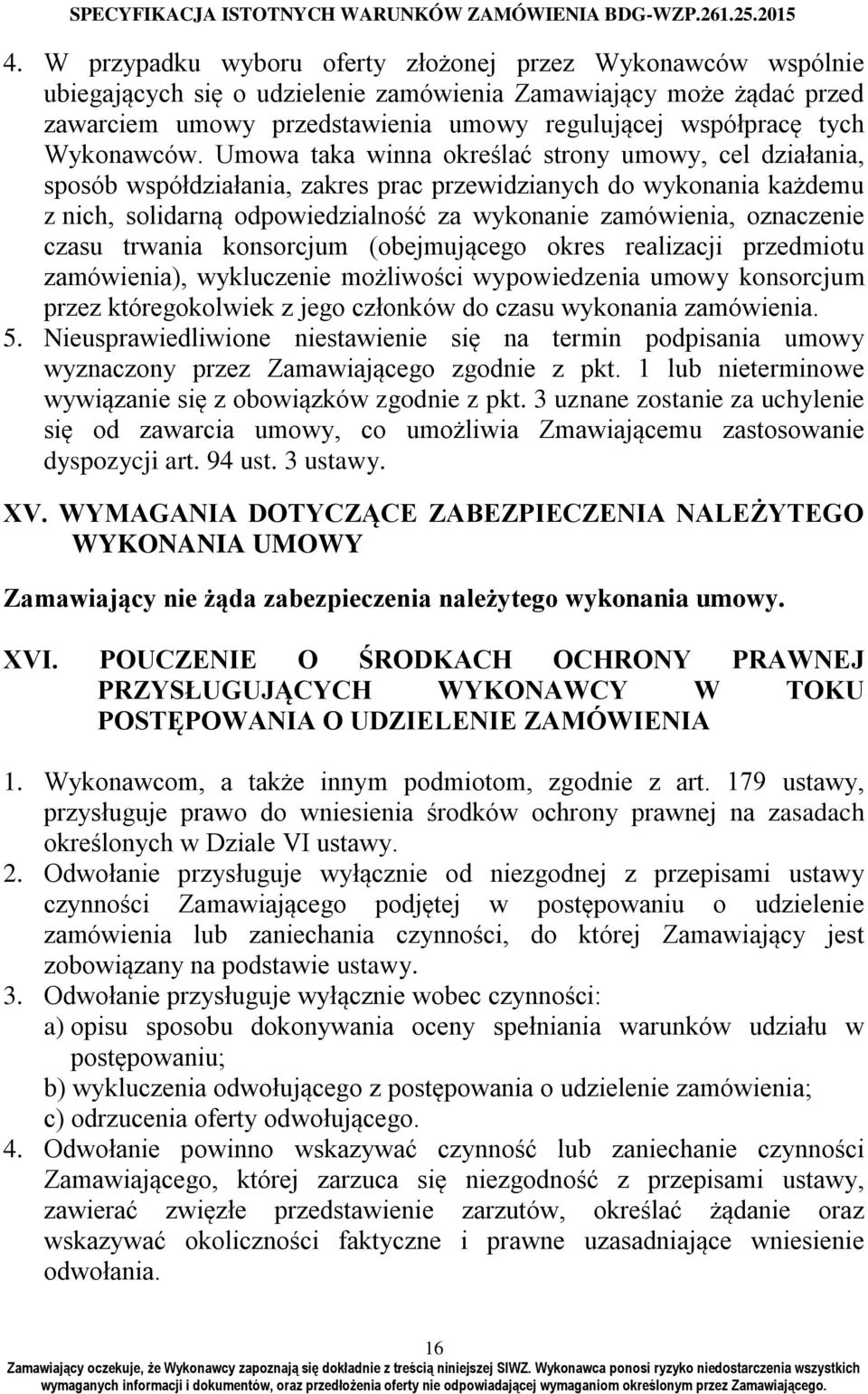 SPECYFIKACJA ISTOTNYCH WARUNKÓW ZAMÓWIENIA BDG-WZP.261.25.2015

4. W przypadku wyboru oferty złożonej przez Wykonawców wspólnie ubiegających się o udzielenie zamówienia Zamawiający może żądać przed zawarciem umowy przedstawienia umowy regulującej współpracę tych Wykonawców. Umowa taka winna określać strony umowy, cel działania, sposób współdziałania, zakres prac przewidzianych do wykonania każdemu z nich, solidarną odpowiedzialność za wykonanie zamówienia, oznaczenie czasu trwania konsorcjum (obejmującego okres realizacji przedmiotu zamówienia), wykluczenie możliwości wypowiedzenia umowy konsorcjum przez któregokolwiek z jego członków do czasu wykonania zamówienia.
5. Nieusprawiedliwione niestawienie się na termin podpisania umowy wyznaczony przez Zamawiającego zgodnie z pkt. 1 lub nieterminowe wywiązanie się z obowiązków zgodnie z pkt. 3 uznane zostanie za uchylenie się od zawarcia umowy, co umożliwia Zmawiającemu zastosowanie dyspozycji art. 94 ust. 3 ustawy.

XV. WYMAGANIA DOTYCZĄCE ZABEZPIECZENIA NALEŻYTEGO WYKONANIA UMOWY

Zamawiający nie żąda zabezpieczenia należytego wykonania umowy.

XVI. POUCZENIE O ŚRODKACH OCHRONY PRAWNEJ PRZYSŁUGUJĄCYCH WYKONAWCY W TOKU POSTĘPOWANIA O UDZIELENIE ZAMÓWIENIA

1. Wykonawcom, a także innym podmiotom, zgodnie z art. 179 ustawy, przysługuje prawo do wniesienia środków ochrony prawnej na zasadach określonych w Dziale VI ustawy.
2. Odwołanie przysługuje wyłącznie od niezgodnej z przepisami ustawy czynności Zamawiającego podjętej w postępowaniu o udzielenie zamówienia lub zaniechania czynności, do której Zamawiający jest zobowiązany na podstawie ustawy.
3. Odwołanie przysługuje wyłącznie wobec czynności:
a) opisu sposobu dokonywania oceny spełniania warunków udziału w postępowaniu;
b) wykluczenia odwołującego z postępowania o udzielenie zamówienia;
c) odrzucenia oferty odwołującego.
4. Odwołanie powinno wskazywać czynność lub zaniechanie czynności Zamawiającego, której zarzuca się niezgodność z przepisami ustawy, zawierać zwięzłe przedstawienie zarzutów, określać żądanie oraz wskazywać okoliczności faktyczne i prawne uzasadniające wniesienie odwołania.

16
Zamawiający oczekuje, że Wykonawcy zapoznają się dokładnie z treścią niniejszej SIWZ. Wykonawca ponosi ryzyko niedostarczenia wszystkich wymaganych informacji i dokumentów, oraz przedłożenia oferty nie odpowiadającej wymaganiom określonym przez Zamawiającego.